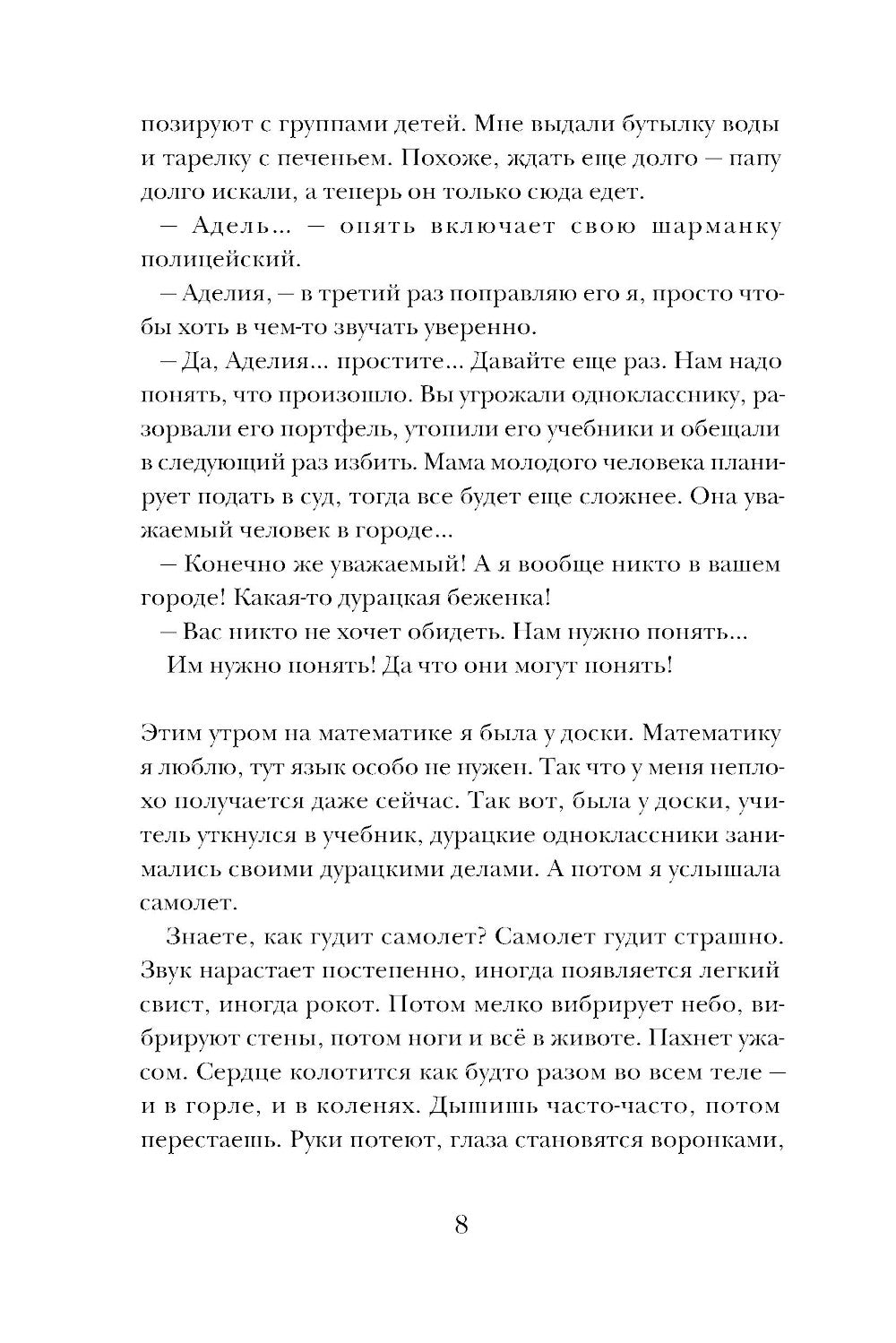 позируют с группами детей. Мне выдали бутылку воды и тарелку с печеньем. Похоже, ждать еще долго — папу долго искали, а теперь он только сюда едет.

— Адель... — опять включает свою шарманку полицейский.

— Аделия, — в третий раз поправляю его я, просто чтобы хоть в чем-то звучать уверенно.

— Да, Аделия... простите... Давайте еще раз. Нам надо понять, что произошло. Вы угрожали однокласснику, разорвали его портфель, утопили его учебники и обещали в следующий раз избить. Мама молодого человека планирует подать в суд, тогда все будет еще сложнее. Она уважаемый человек в городе...

— Конечно же уважаемый! А я вообще никто в вашем городе! Какая-то дурацкая беженка!

— Вас никто не хочет обидеть. Нам нужно понять...

Им нужно понять! Да что они могут понять!

Этим утром на математике я была у доски. Математику я люблю, тут язык особо не нужен. Так что у меня неплохо получается даже сейчас. Так вот, была у доски, учитель уткнулся в учебник, дурацкие одноклассники занимались своими дурацкими делами. А потом я услышала самолет.

Знаете, как гудит самолет? Самолет гудит страшно. Звук нарастает постепенно, иногда появляется легкий свист, иногда рокот. Потом мелко вибрирует небо, вибрируют стены, потом ноги и всё в животе. Пахнет ужасом. Сердце колотится как будто разом во всем теле — и в горле, и в коленях. Дышишь часто-часто, потом перестаешь. Руки потеют, глаза становятся воронками,

8